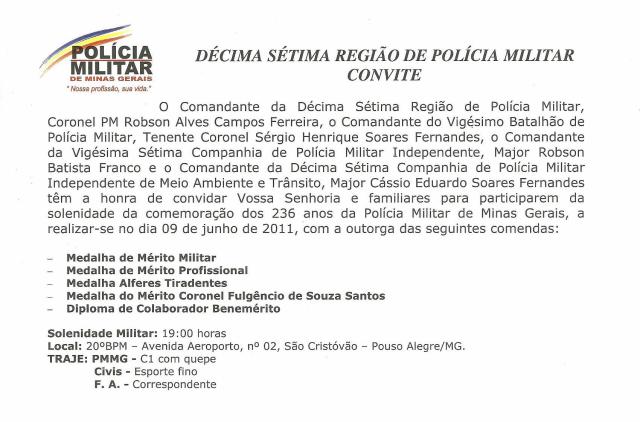 POLÍCIA MILITAR
DE MINAS GERAIS
"Nossa profissão, sua vida."

DÉCIMA SÉTIMA REGIÃO DE POLÍCIA MILITAR
CONVITE

O Comandante da Décima Sétima Região de Polícia Militar, Coronel PM Robson Alves Campos Ferreira, o Comandante do Vigésimo Batalhão de Polícia Militar, Tenente Coronel Sérgio Henrique Soares Fernandes, o Comandante da Vigésima Sétima Companhia de Polícia Militar Independente, Major Robson Batista Franco e o Comandante da Décima Sétima Companhia de Polícia Militar Independente de Meio Ambiente e Trânsito, Major Cássio Eduardo Soares Fernandes têm a honra de convidar Vossa Senhoria e familiares para participarem da solenidade da comemoração dos 236 anos da Polícia Militar de Minas Gerais, a realizar-se no dia 09 de junho de 2011, com a outorga das seguintes comendas:

- Medalha de Mérito Militar
- Medalha de Mérito Profissional
- Medalha Alferes Tiradentes
- Medalha do Mérito Coronel Fulgêncio de Souza Santos
- Diploma de Colaborador Benemérito

Solenidade Militar: 19:00 horas
Local: 20ºBPM – Avenida Aeroporto, nº 02, São Cristóvão – Pouso Alegre/MG.
TRAJE: PMMG - C1 com quepe
Civis - Esporte fino
F. A. - Correspondente